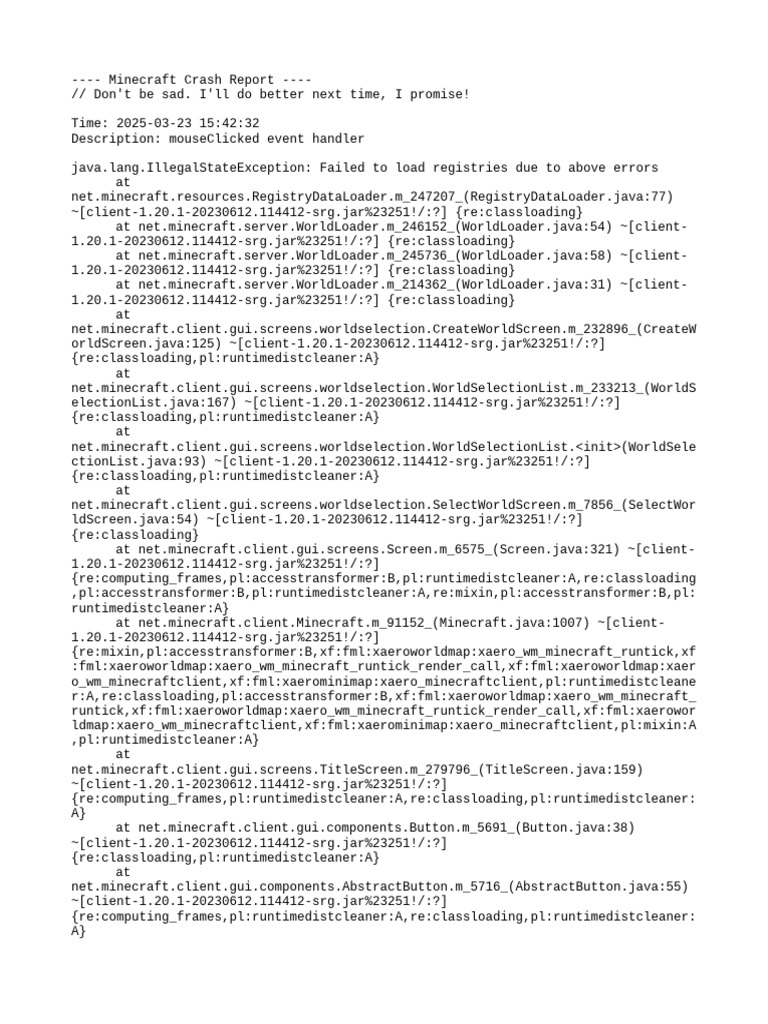 ---- Minecraft Crash Report ----
// Don't be sad. I'll do better next time, I promise!

Time: 2025-03-23 15:42:32
Description: mouseClicked event handler

java.lang.IllegalStateException: Failed to load registries due to above errors
	at net.minecraft.resources.RegistryDataLoader.m_247207_(RegistryDataLoader.java:77) ~[client-1.20.1-20230612.114412-srg.jar%23251!/:?] {re:classloading}
	at net.minecraft.server.WorldLoader.m_246152_(WorldLoader.java:54) ~[client-1.20.1-20230612.114412-srg.jar%23251!/:?] {re:classloading}
	at net.minecraft.server.WorldLoader.m_245736_(WorldLoader.java:58) ~[client-1.20.1-20230612.114412-srg.jar%23251!/:?] {re:classloading}
	at net.minecraft.server.WorldLoader.m_214362_(WorldLoader.java:31) ~[client-1.20.1-20230612.114412-srg.jar%23251!/:?] {re:classloading}
	at net.minecraft.client.gui.screens.worldselection.CreateWorldScreen.m_232896_(CreateWorldScreen.java:125) ~[client-1.20.1-20230612.114412-srg.jar%23251!/:?] {re:classloading,pl:runtimedistcleaner:A}
	at net.minecraft.client.gui.screens.worldselection.WorldSelectionList.m_233213_(WorldSelectionList.java:167) ~[client-1.20.1-20230612.114412-srg.jar%23251!/:?] {re:classloading,pl:runtimedistcleaner:A}
	at net.minecraft.client.gui.screens.worldselection.WorldSelectionList.<init>(WorldSelectionList.java:93) ~[client-1.20.1-20230612.114412-srg.jar%23251!/:?] {re:classloading,pl:runtimedistcleaner:A}
	at net.minecraft.client.gui.screens.worldselection.SelectWorldScreen.m_7856_(SelectWorldScreen.java:54) ~[client-1.20.1-20230612.114412-srg.jar%23251!/:?] {re:classloading}
	at net.minecraft.client.gui.screens.Screen.m_6575_(Screen.java:321) ~[client-1.20.1-20230612.114412-srg.jar%23251!/:?] {re:computing_frames,pl:accesstransformer:B,pl:runtimedistcleaner:A,re:classloading,pl:accesstransformer:B,pl:runtimedistcleaner:A,re:mixin,pl:accesstransformer:B,pl:runtimedistcleaner:A}
	at net.minecraft.client.Minecraft.m_91152_(Minecraft.java:1007) ~[client-1.20.1-20230612.114412-srg.jar%23251!/:?] {re:mixin,pl:accesstransformer:B,xf:fml:xaeroworldmap:xaero_wm_minecraft_runtick,xf:fml:xaeroworldmap:xaero_wm_minecraft_runtick_render_call,xf:fml:xaeroworldmap:xaero_wm_minecraftclient,xf:fml:xaerominimap:xaero_minecraftclient,pl:runtimedistcleaner:A,re:classloading,pl:accesstransformer:B,xf:fml:xaeroworldmap:xaero_wm_minecraft_runtick,xf:fml:xaeroworldmap:xaero_wm_minecraft_runtick_render_call,xf:fml:xaeroworldmap:xaero_wm_minecraftclient,xf:fml:xaerominimap:xaero_minecraftclient,pl:mixin:A,pl:runtimedistcleaner:A}
	at net.minecraft.client.gui.screens.TitleScreen.m_279796_(TitleScreen.java:159) ~[client-1.20.1-20230612.114412-srg.jar%23251!/:?] {re:computing_frames,pl:runtimedistcleaner:A,re:classloading,pl:runtimedistcleaner:A}
	at net.minecraft.client.gui.components.Button.m_5691_(Button.java:38) ~[client-1.20.1-20230612.114412-srg.jar%23251!/:?] {re:classloading,pl:runtimedistcleaner:A}
	at net.minecraft.client.gui.components.AbstractButton.m_5716_(AbstractButton.java:55) ~[client-1.20.1-20230612.114412-srg.jar%23251!/:?] {re:computing_frames,pl:runtimedistcleaner:A,re:classloading,pl:runtimedistcleaner:A}